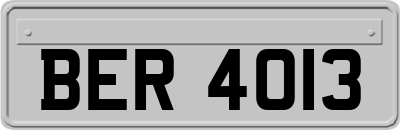 BER 4013